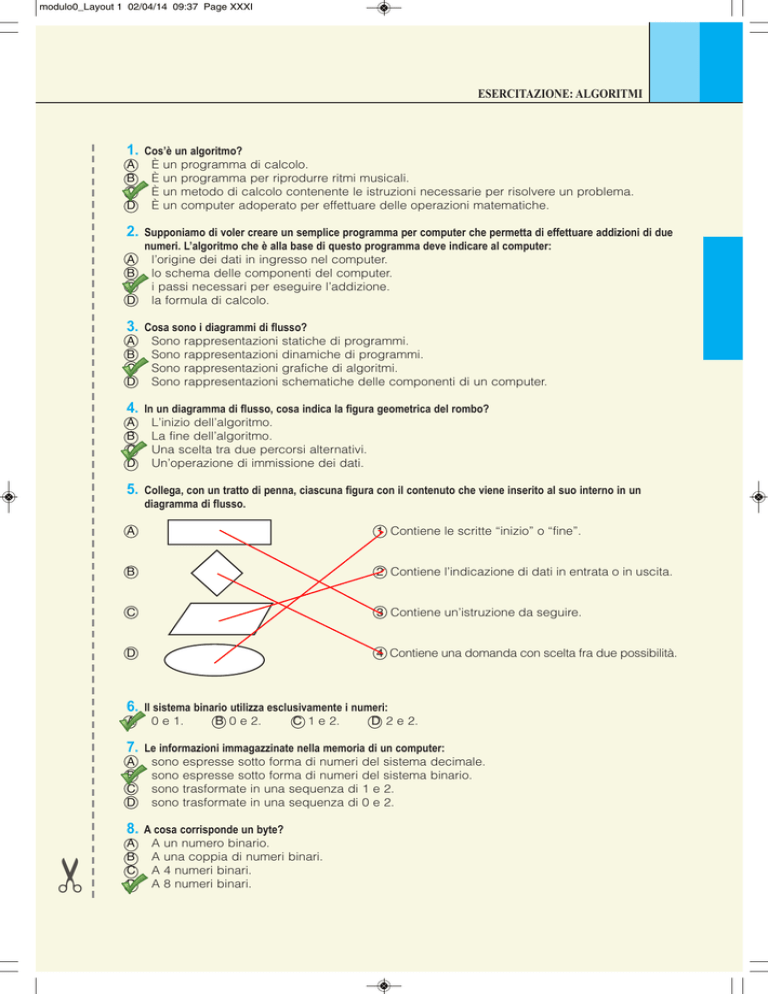 modulo0_Layout 1 02/04/14 09:37 Page XXXI

ESERCITAZIONE: ALGORITMI

1. Cos'è un algoritmo?
A È un programma di calcolo.
B È un programma per riprodurre ritmi musicali.
C È un metodo di calcolo contenente le istruzioni necessarie per risolvere un problema.
D È un computer adoperato per effettuare delle operazioni matematiche.

2. Supponiamo di voler creare un semplice programma per computer che permetta di effettuare addizioni di due numeri. L'algoritmo che è alla base di questo programma deve indicare al computer:
A l'origine dei dati in ingresso nel computer.
B lo schema delle componenti del computer.
C i passi necessari per eseguire l'addizione.
D la formula di calcolo.

3. Cosa sono i diagrammi di flusso?
A Sono rappresentazioni statiche di programmi.
B Sono rappresentazioni dinamiche di programmi.
C Sono rappresentazioni grafiche di algoritmi.
D Sono rappresentazioni schematiche delle componenti di un computer.

4. In un diagramma di flusso, cosa indica la figura geometrica del rombo?
A L'inizio dell'algoritmo.
B La fine dell'algoritmo.
C Una scelta tra due percorsi alternativi.
D Un'operazione di immissione dei dati.

5. Collega, con un tratto di penna, ciascuna figura con il contenuto che viene inserito al suo interno in un diagramma di flusso.

A
B
C
D

1 Contiene le scritte "inizio" o "fine".
2 Contiene l'indicazione di dati in entrata o in uscita.
3 Contiene un'istruzione da seguire.
4 Contiene una domanda con scelta fra due possibilità.

6. Il sistema binario utilizza esclusivamente i numeri:
A 0 e 1. B 0 e 2. C 1 e 2. D 2 e 2.

7. Le informazioni immagazzinate nella memoria di un computer:
A sono espresse sotto forma di numeri del sistema decimale.
B sono espresse sotto forma di numeri del sistema binario.
C sono trasformate in una sequenza di 1 e 2.
D sono trasformate in una sequenza di 0 e 2.

8. A cosa corrisponde un byte?
A A un numero binario.
B A una coppia di numeri binari.
C A 4 numeri binari.
D A 8 numeri binari.